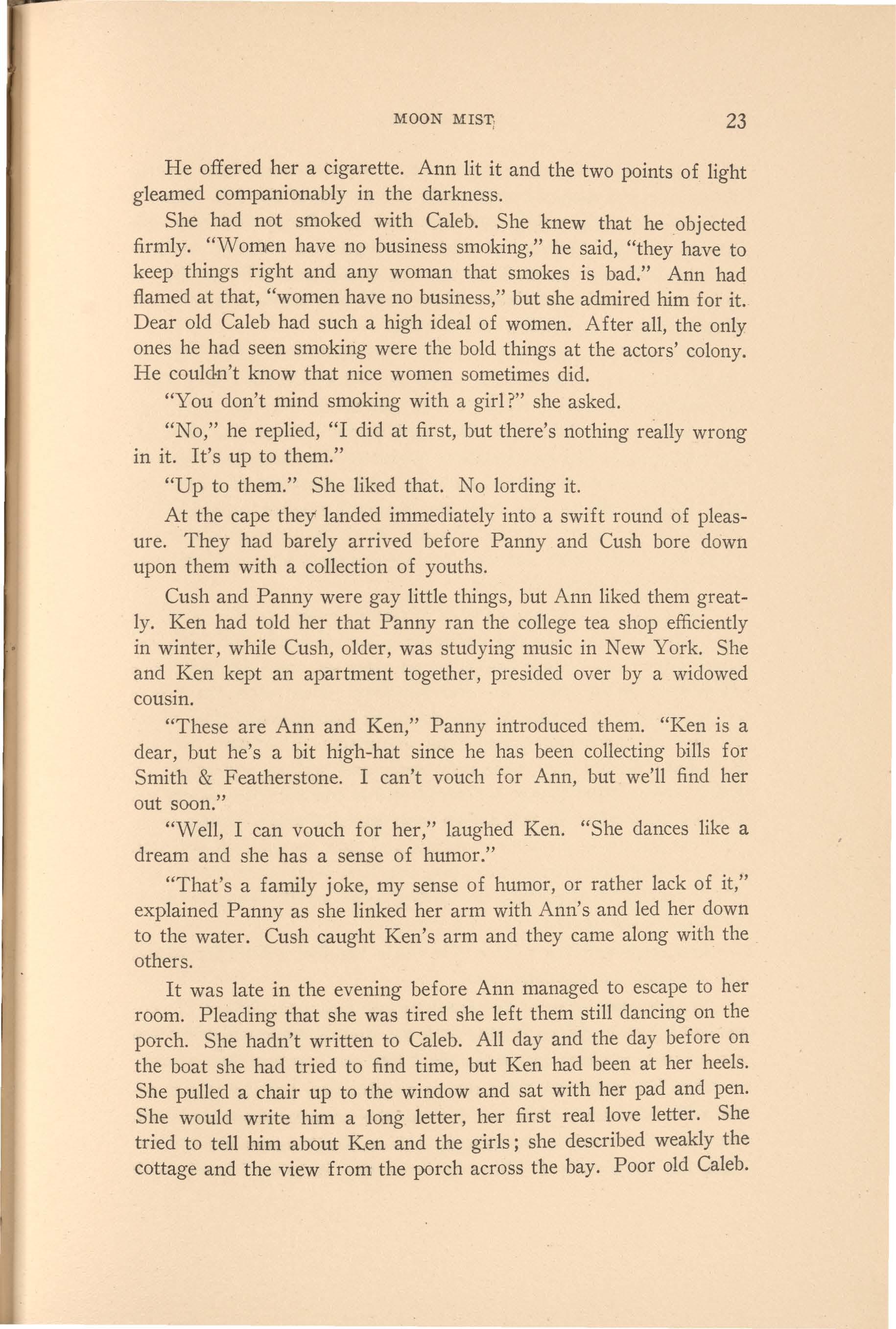 MOON MIST 23

He offered her a cigarette. Ann lit it and the two points of light gleamed companionably in the darkness.

She had not smoked with Caleb. She knew that he objected firmly. "Women have no business smoking," he said, "they have to keep things right and any woman that smokes is bad." Ann had flamed at that, "women have no business," but she admired him for it. Dear old Caleb had such a high ideal of women. After all, the only ones he had seen smoking were the bold things at the actors' colony. He couldn't know that nice women sometimes did.

"You don't mind smoking with a girl?" she asked.

"No," he replied, "I did at first, but there's nothing really wrong in it. It's up to them."

"Up to them." She liked that. No lording it.

At the cape they landed immediately into a swift round of pleasure. They had barely arrived before Panny and Cush bore down upon them with a collection of youths.

Cush and Panny were gay little things, but Ann liked them greatly. Ken had told her that Panny ran the college tea shop efficiently in winter, while Cush, older, was studying music in New York. She and Ken kept an apartment together, presided over by a widowed cousin.

"These are Ann and Ken," Panny introduced them. "Ken is a dear, but he's a bit high-hat since he has been collecting bills for Smith & Featherstone. I can't vouch for Ann, but we'll find her out soon."

"Well, I can vouch for her," laughed Ken. "She dances like a dream and she has a sense of humor."

"That's a family joke, my sense of humor, or rather lack of it," explained Panny as she linked her arm with Ann's and led her down to the water. Cush caught Ken's arm and they came along with the others.

It was late in the evening before Ann managed to escape to her room. Pleading that she was tired she left them still dancing on the porch. She hadn't written to Caleb. All day and the day before on the boat she had tried to find time, but Ken had been at her heels. She pulled a chair up to the window and sat with her pad and pen. She would write him a long letter, her first real love letter. She tried to tell him about Ken and the girls; she described weakly the cottage and the view from the porch across the bay. Poor old Caleb.